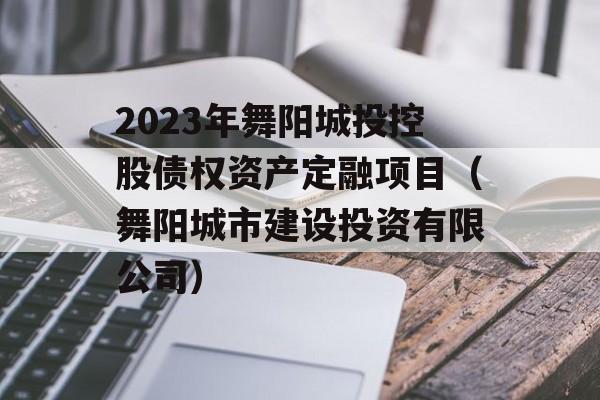 2023年舞阳城投控股债权资产定融项目（舞阳城市建设投资有限公司）